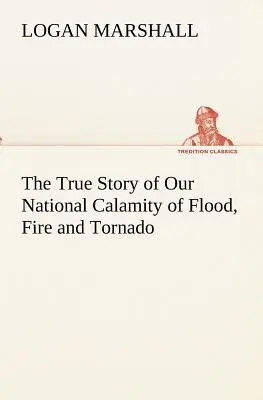 LOGAN MARSHALL

TREDITION CLASSICS

The True Story of Our National Calamity of Flood, Fire and Tornado